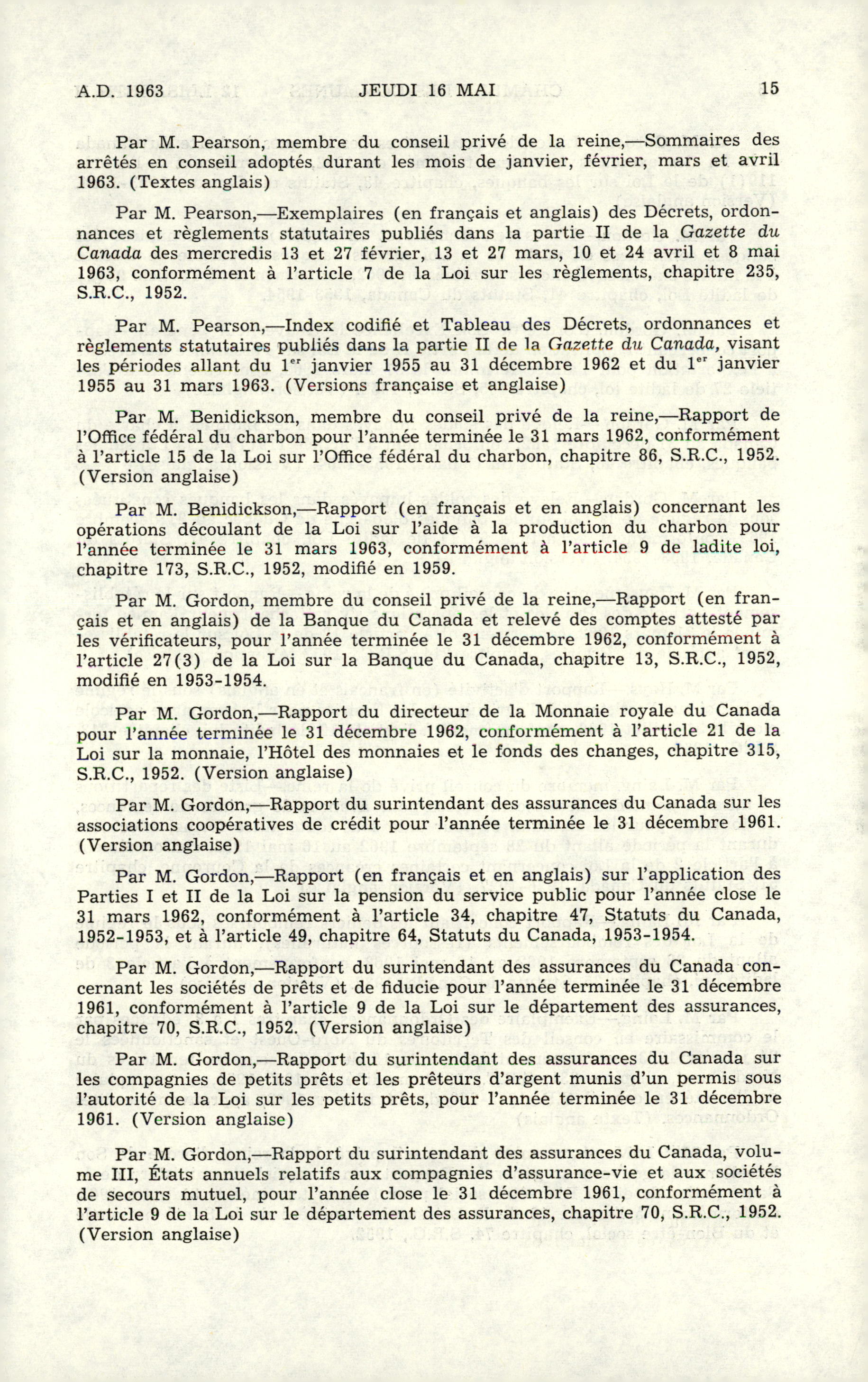 A.D. 1963 JEUDI 16 MAI 15

Par M. Pearson, membre du conseil privé de la reine,—Sommaires des arrêtés en conseil adoptés durant les mois de janvier, février, mars et avril 1963. (Textes anglais)

Par M. Pearson,—Exemplaires (en français et anglais) des Décrets, ordonnances et règlements statutaires publiés dans la partie II de la Gazette du Canada des mercredis 13 et 27 février, 13 et 27 mars, 10 et 24 avril et 8 mai 1963, conformément à l'article 7 de la Loi sur les règlements, chapitre 235, S.R.C., 1952.

Par M. Pearson,—Index codifié et Tableau des Décrets, ordonnances et règlements statutaires publiés dans la partie II de la Gazette du Canada, visant les périodes allant du 1$^{er}$ janvier 1955 au 31 décembre 1962 et du 1$^{er}$ janvier 1955 au 31 mars 1963. (Versions française et anglaise)

Par M. Benidickson, membre du conseil privé de la reine,—Rapport de l'Office fédéral du charbon pour l'année terminée le 31 mars 1962, conformément à l'article 15 de la Loi sur l'Office fédéral du charbon, chapitre 86, S.R.C., 1952. (Version anglaise)

Par M. Benidickson,—Rapport (en français et en anglais) concernant les opérations découlant de la Loi sur l'aide à la production du charbon pour l'année terminée le 31 mars 1963, conformément à l'article 9 de ladite loi, chapitre 173, S.R.C., 1952, modifié en 1959.

Par M. Gordon, membre du conseil privé de la reine,—Rapport (en français et en anglais) de la Banque du Canada et relevé des comptes attesté par les vérificateurs, pour l'année terminée le 31 décembre 1962, conformément à l'article 27(3) de la Loi sur la Banque du Canada, chapitre 13, S.R.C., 1952, modifié en 1953-1954.

Par M. Gordon,—Rapport du directeur de la Monnaie royale du Canada pour l'année terminée le 31 décembre 1962, conformément à l'article 21 de la Loi sur la monnaie, l'Hôtel des monnaies et le fonds des changes, chapitre 315, S.R.C., 1952. (Version anglaise)

Par M. Gordon,—Rapport du surintendant des assurances du Canada sur les associations coopératives de crédit pour l'année terminée le 31 décembre 1961. (Version anglaise)

Par M. Gordon,—Rapport (en français et en anglais) sur l'application des Parties I et II de la Loi sur la pension du service public pour l'année close le 31 mars 1962, conformément à l'article 34, chapitre 47, Statuts du Canada, 1952-1953, et à l'article 49, chapitre 64, Statuts du Canada, 1953-1954.

Par M. Gordon,—Rapport du surintendant des assurances du Canada concernant les sociétés de prêts et de fiducie pour l'année terminée le 31 décembre 1961, conformément à l'article 9 de la Loi sur le département des assurances, chapitre 70, S.R.C., 1952. (Version anglaise)

Par M. Gordon,—Rapport du surintendant des assurances du Canada sur les compagnies de petits prêts et les prêteurs d'argent munis d'un permis sous l'autorité de la Loi sur les petits prêts, pour l'année terminée le 31 décembre 1961. (Version anglaise)

Par M. Gordon,—Rapport du surintendant des assurances du Canada, volume III, États annuels relatifs aux compagnies d'assurance-vie et aux sociétés de secours mutuel, pour l'année close le 31 décembre 1961, conformément à l'article 9 de la Loi sur le département des assurances, chapitre 70, S.R.C., 1952. (Version anglaise)